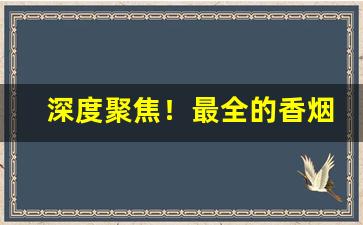 深度聚焦！最全的香烟